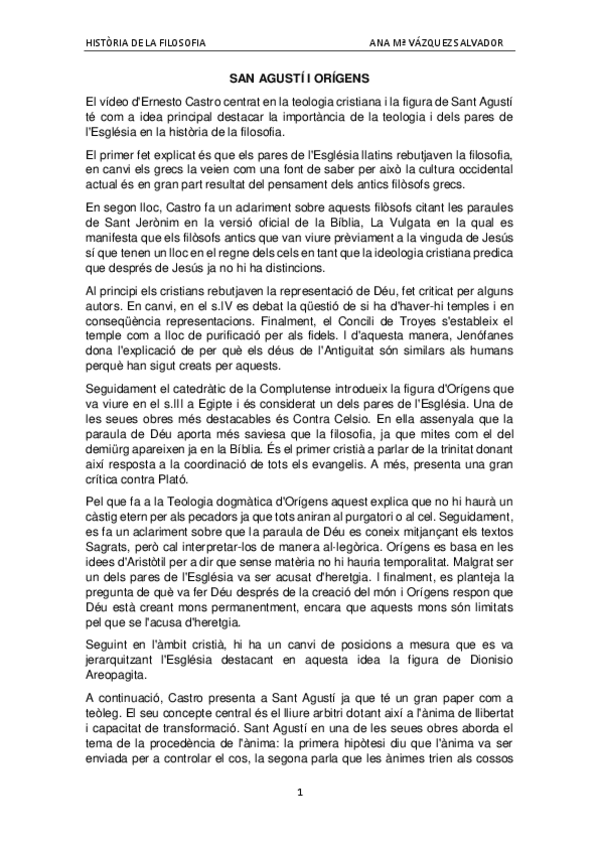 HISTÒRIA DE LA FILOSOFIA

ANA Mª VÁZQUEZ SALVADOR

SAN AGUSTÍ I ORÍGENS

El vídeo d'Ernesto Castro centrat en la teologia cristiana i la figura de Sant Agustí té com a idea principal destacar la importància de la teologia i dels pares de l'Església en la història de la filosofia.

El primer fet explicat és que els pares de l'Església llatins rebutjaven la filosofia, en canvi els grecs la veien com una font de saber per això la cultura occidental actual és en gran part resultat del pensament dels antics filòsofs grecs.

En segon lloc, Castro fa un aclariment sobre aquests filòsofs citant les paraules de Sant Jerònim en la versió oficial de la Bíblia, La Vulgata en la qual es manifesta que els filòsofs antics que van viure prèviament a la vinguda de Jesús sí que tenen un lloc en el regne dels cels en tant que la ideologia cristiana predica que després de Jesús ja no hi ha distincions.

Al principi els cristians rebutjaven la representació de Déu, fet criticat per alguns autors. En canvi, en el s.IV es debat la qüestió de si ha d'haver-hi temples i en conseqüència representacions. Finalment, el Concili de Troyes s'estableix el temple com a lloc de purificació per als fidels. I d'aquesta manera, Jenófanes dona l'explicació de per què els déus de l'Antiguitat són similars als humans perquè han sigut creats per aquests.

Seguidament el catedràtic de la Complutense introdueix la figura d'Orígens que va viure en el s.III a Egipte i és considerat un dels pares de l'Església. Una de les seues obres més destacables és Contra Celsio. En ella assenyala que la paraula de Déu aporta més saviesa que la filosofia, ja que mites com el del demiürg apareixen ja en la Bíblia. És el primer cristià a parlar de la trinitat donant així resposta a la coordinació de tots els evangelis. A més, presenta una gran crítica contra Plató.

Pel que fa a la Teologia dogmàtica d'Orígens aquest explica que no hi haurà un càstig etern per als pecadors ja que tots aniran al purgatori o al cel. Seguidament, es fa un aclariment sobre que la paraula de Déu es coneix mitjançant els textos Sagrats, però cal interpretar-los de manera al·legòrica. Orígens es basa en les idees d'Aristòtil per a dir que sense matèria no hi hauria temporalitat. Malgrat ser un dels pares de l'Església va ser acusat d'heretgia. I finalment, es planteja la pregunta de què va fer Déu després de la creació del món i Orígens respon que Déu està creant mons permanentment, encara que aquests mons són limitats pel que se l'acusa d'heretgia.

Seguint en l'àmbit cristià, hi ha un canvi de posicions a mesura que es va jerarquitzant l'Església destacant en aquesta idea la figura de Dionisio Areopagita.

A continuació, Castro presenta a Sant Agustí ja que té un gran paper com a teòleg. El seu concepte central és el lliure arbitri dotant així a l'ànima de llibertat i capacitat de transformació. Sant Agustí en una de les seues obres aborda el tema de la procedència de l'ànima: la primera hipòtesi diu que l'ànima va ser enviada per a controlar el cos, la segona parla que les ànimes trien als cossos

1